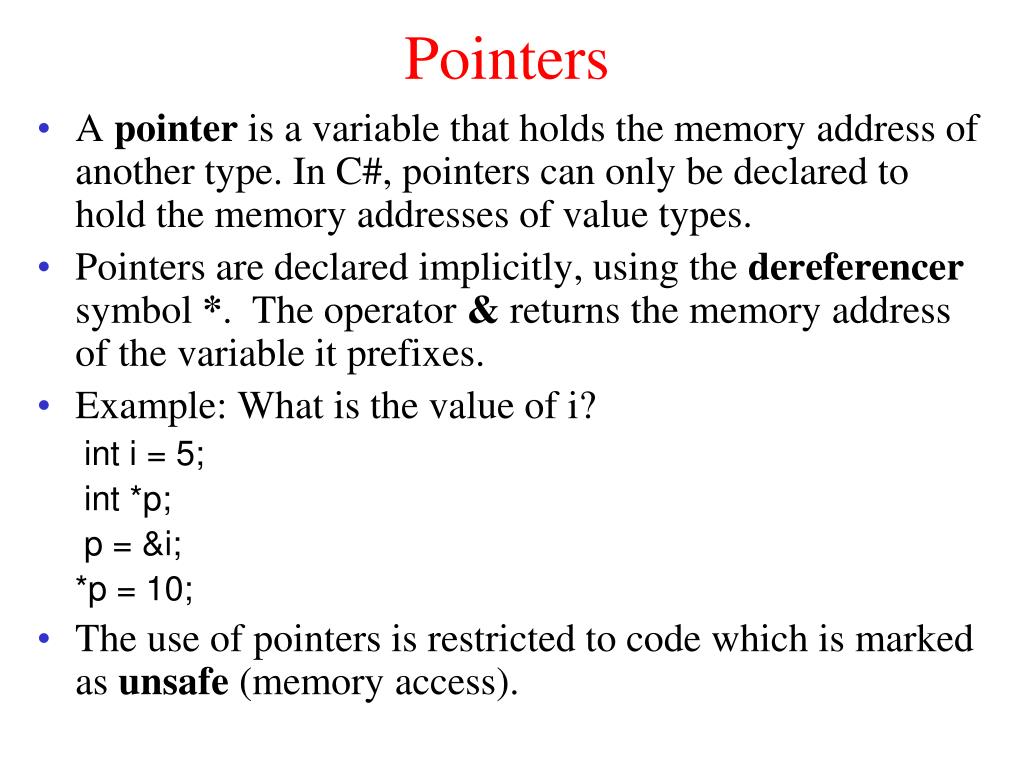 Pointers

• A pointer is a variable that holds the memory address of another type. In C#, pointers can only be declared to hold the memory addresses of value types.

• Pointers are declared implicitly, using the dereferencer symbol *. The operator & returns the memory address of the variable it prefixes.

• Example: What is the value of i?

int i = 5;
int *p;
p = &i;
*p = 10;

• The use of pointers is restricted to code which is marked as unsafe (memory access).